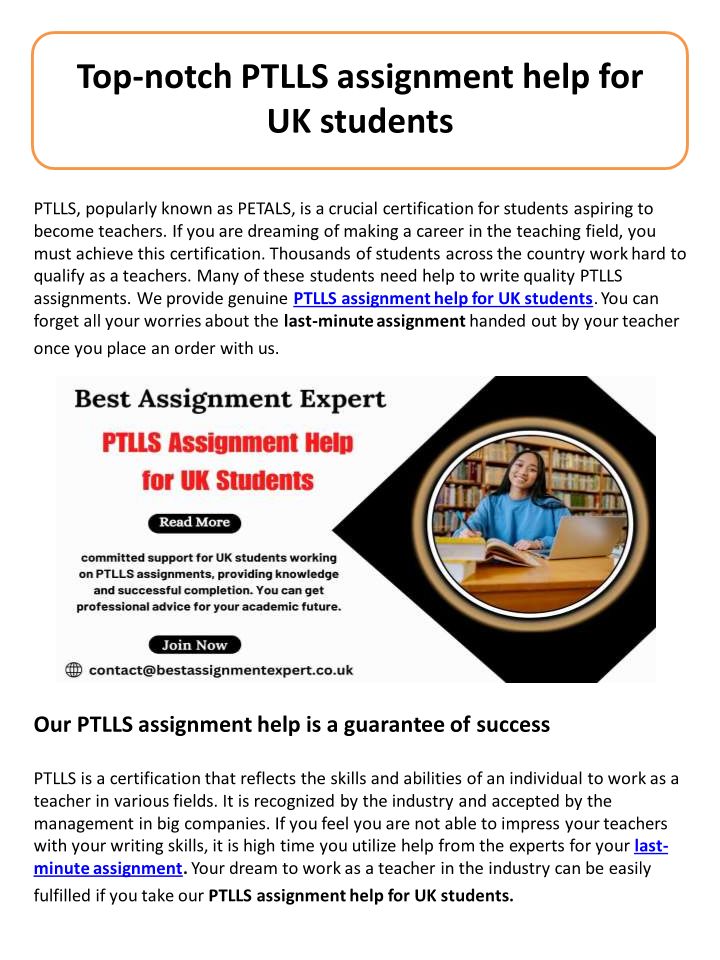 Top-notch PTLLS assignment help for UK students

PTLLS, popularly known as PETALS, is a crucial certification for students aspiring to become teachers. If you are dreaming of making a career in the teaching field, you must achieve this certification. Thousands of students across the country work hard to qualify as a teachers. Many of these students need help to write quality PTLLS assignments. We provide genuine PTLLS assignment help for UK students. You can forget all your worries about the last-minute assignment handed out by your teacher once you place an order with us.

Best Assignment Expert

PTLLS Assignment Help for UK Students

Read More

committed support for UK students working on PTLLS assignments, providing knowledge and successful completion. You can get professional advice for your academic future.

Join Now

contact@bestassignmentexpert.co.uk

Our PTLLS assignment help is a guarantee of success

PTLLS is a certification that reflects the skills and abilities of an individual to work as a teacher in various fields. It is recognized by the industry and accepted by the management in big companies. If you feel you are not able to impress your teachers with your writing skills, it is high time you utilize help from the experts for your last-minute assignment. Your dream to work as a teacher in the industry can be easily fulfilled if you take our PTLLS assignment help for UK students.